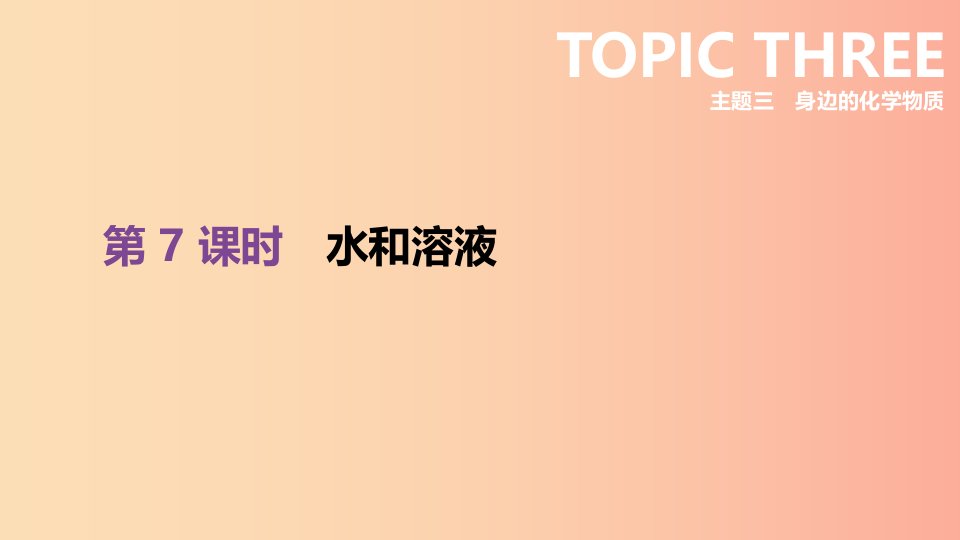 TOPIC THREE
主题三　身边的化学物质

第 7 课时　水和溶液